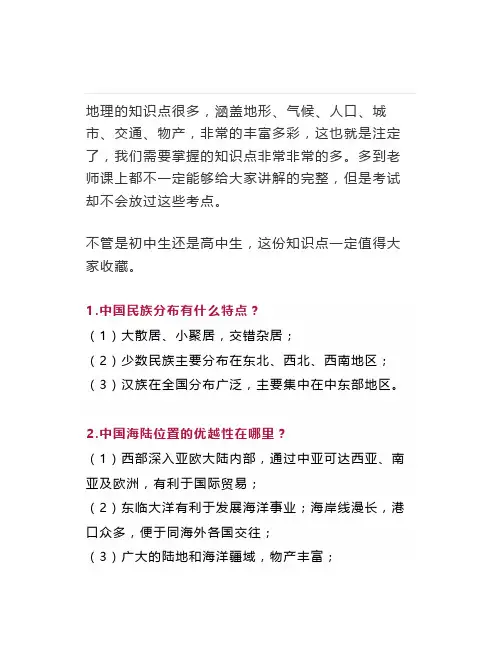 地理的知识点很多，涵盖地形、气候、人口、城市、交通、物产，非常的丰富多彩，这也就是注定了，我们需要掌握的知识点非常非常的多。多到老师课上都不一定能够给大家讲解的完整，但是考试却不会放过这些考点。

不管是初中生还是高中生，这份知识点一定值得大家收藏。

1.中国民族分布有什么特点？

（1）大散居、小聚居，交错杂居；

（2）少数民族主要分布在东北、西北、西南地区；

（3）汉族在全国分布广泛，主要集中在中东部地区。

2.中国海陆位置的优越性在哪里？

（1）西部深入亚欧大陆内部，通过中亚可达西亚、南亚及欧洲，有利于国际贸易；

（2）东临大洋有利于发展海洋事业；海岸线漫长，港口众多，便于同海外各国交往；

（3）广大的陆地和海洋疆域，物产丰富；